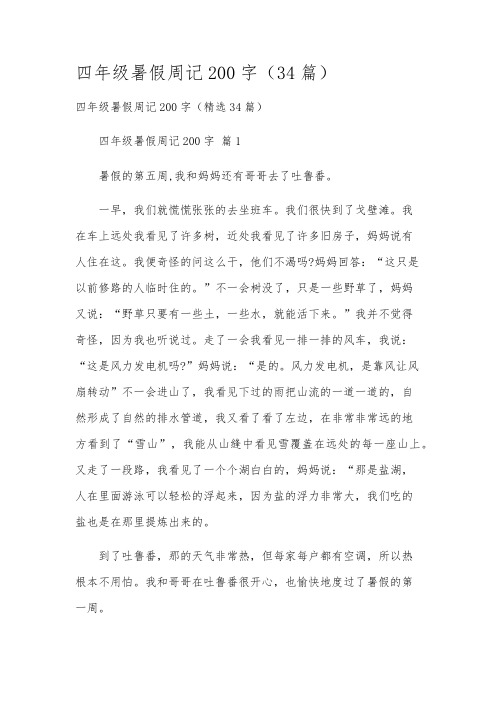 四年级暑假周记200字（34篇）

四年级暑假周记200字（精选34篇）

四年级暑假周记200字 篇1

暑假的第五周,我和妈妈还有哥哥去了吐鲁番。

一早，我们就慌慌张张的去坐班车。我们很快到了戈壁滩。我在车上远处我看见了许多树，近处我看见了许多旧房子，妈妈说有人住在这。我便奇怪的问这么干，他们不渴吗?妈妈回答：“这只是以前修路的人临时住的。”不一会树没了，只是一些野草了，妈妈又说：“野草只要有一些土，一些水，就能活下来。”我并不觉得奇怪，因为我也听说过。走了一会我看见一排一排的风车，我说：“这是风力发电机吗?”妈妈说：“是的。风力发电机，是靠风让风扇转动”不一会进山了，我看见下过的雨把山流的一道一道的，自然形成了自然的排水管道，我又看了看了左边，在非常非常远的地方看到了“雪山”，我能从山缝中看见雪覆盖在远处的每一座山上。又走了一段路，我看见了一个个湖白白的，妈妈说：“那是盐湖，人在里面游泳可以轻松的浮起来，因为盐的浮力非常大，我们吃的盐也是在那里提炼出来的。

到了吐鲁番，那的天气非常热，但每家每户都有空调，所以热根本不用怕。我和哥哥在吐鲁番很开心，也愉快地度过了暑假的第一周。